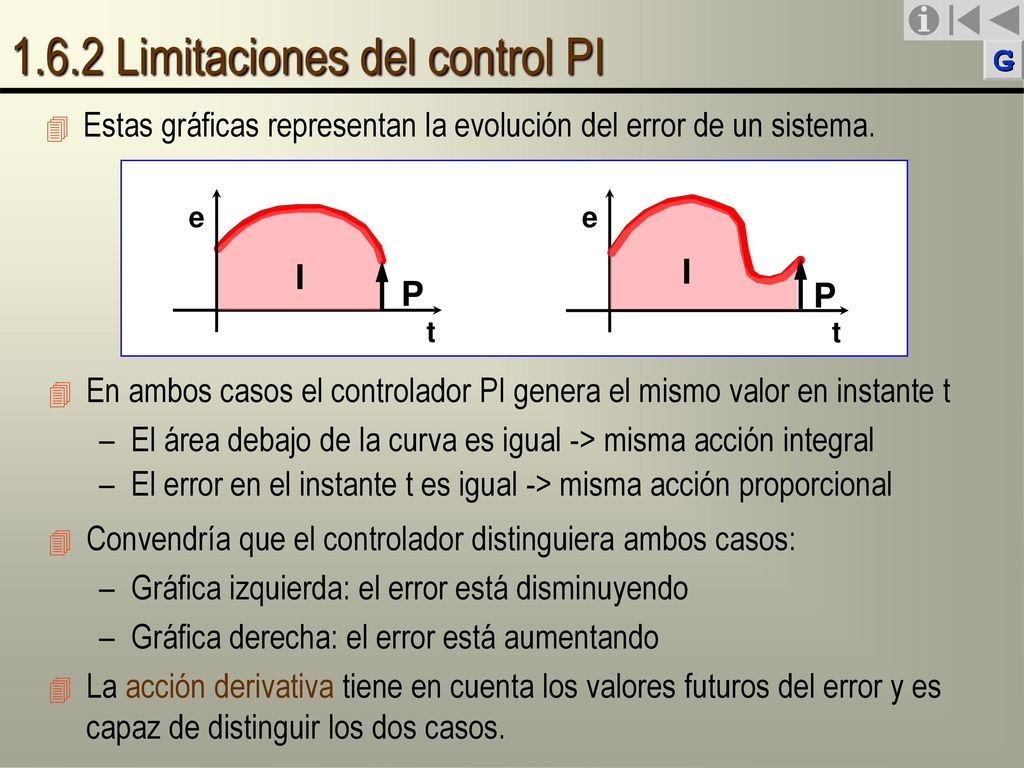 1.6.2 Limitaciones del control PI

G

Estas gráficas representan la evolución del error de un sistema.

e

I

P

t

e

I

P

t

En ambos casos el controlador PI genera el mismo valor en instante t

– El área debajo de la curva es igual -> misma acción integral

– El error en el instante t es igual -> misma acción proporcional

Convendría que el controlador distinguiera ambos casos:

– Gráfica izquierda: el error está disminuyendo

– Gráfica derecha: el error está aumentando

La acción derivativa tiene en cuenta los valores futuros del error y es capaz de distinguir los dos casos.